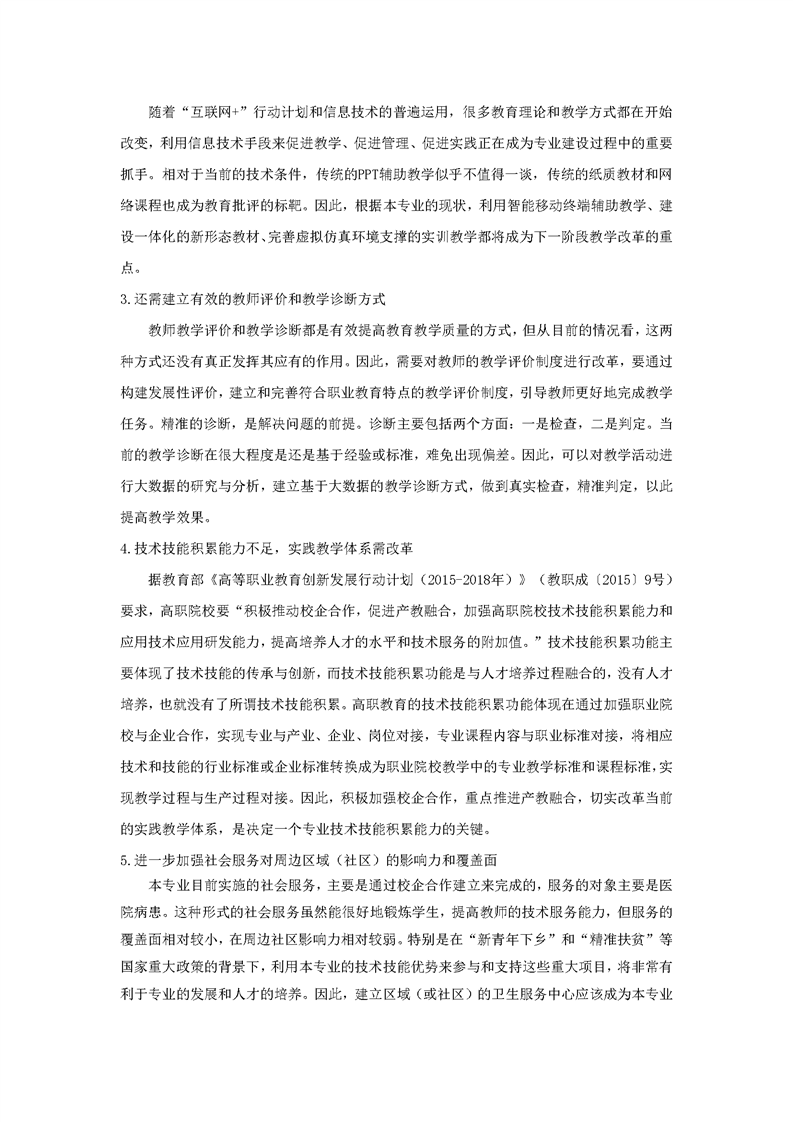 随着“互联网+”行动计划和信息技术的普遍运用，很多教育理论和教学方式都在开始改变，利用信息技术手段来促进教学、促进管理、促进实践正在成为专业建设过程中的重要抓手。相对于当前的技术条件，传统的PPT辅助教学似乎不值得一谈，传统的纸质教材和网络课程也成为教育批评的标靶。因此，根据本专业的现状，利用智能移动终端辅助教学、建设一体化的新形态教材、完善虚拟仿真环境支撑的实训教学都将成为下一阶段教学改革的重点。

3.还需建立有效的教师评价和教学诊断方式

教师教学评价和教学诊断都是有效提高教育教学质量的方式，但从目前的情况看，这两种方式还没有真正发挥其应有的作用。因此，需要对教师的教学评价制度进行改革，要通过构建发展性评价，建立和完善符合职业教育特点的教学评价制度，引导教师更好地完成教学任务。精准的诊断，是解决问题的前提。诊断主要包括两个方面：一是检查，二是判定。当前的教学诊断在很大程度是还是基于经验或标准，难免出现偏差。因此，可以对教学活动进行大数据的研究与分析，建立基于大数据的教学诊断方式，做到真实检查，精准判定，以此提高教学效果。

4.技术技能积累能力不足，实践教学体系需改革

据教育部《高等职业教育创新发展行动计划（2015-2018年）》（教职成〔2015〕9号）要求，高职院校要“积极推动校企合作，促进产教融合，加强高职院校技术技能积累能力和应用技术应用研发能力，提高培养人才的水平和技术服务的附加值。”技术技能积累功能主要体现了技术技能的传承与创新，而技术技能积累功能是与人才培养过程融合的，没有人才培养，也就没有了所谓技术技能积累。高职教育的技术技能积累功能体现在通过加强职业院校与企业合作，实现专业与产业、企业、岗位对接，专业课程内容与职业标准对接，将相应技术和技能的行业标准或企业标准转换成为职业院校教学中的专业教学标准和课程标准，实现教学过程与生产过程对接。因此，积极加强校企合作，重点推进产教融合，切实改革当前的实践教学体系，是决定一个专业技术技能积累能力的关键。

5.进一步加强社会服务对周边区域（社区）的影响力和覆盖面

本专业目前实施的社会服务，主要是通过校企合作建立来完成的，服务的对象主要是医院病患。这种形式的社会服务虽然能很好地锻炼学生，提高教师的技术服务能力，但服务的覆盖面相对较小，在周边社区影响力相对较弱。特别是在“新青年下乡”和“精准扶贫”等国家重大政策的背景下，利用本专业的技术技能优势来参与和支持这些重大项目，将非常有利于专业的发展和人才的培养。因此，建立区域（或社区）的卫生服务中心应该成为本专业